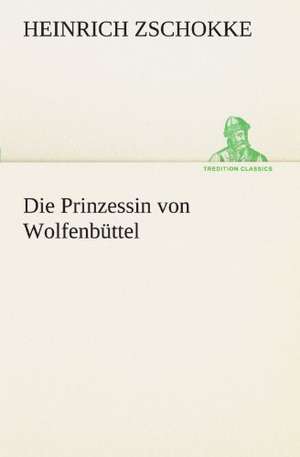 HEINRICH ZSCHOKKE

TREDITION CLASSICS

Die Prinzessin von Wolfenbüttel